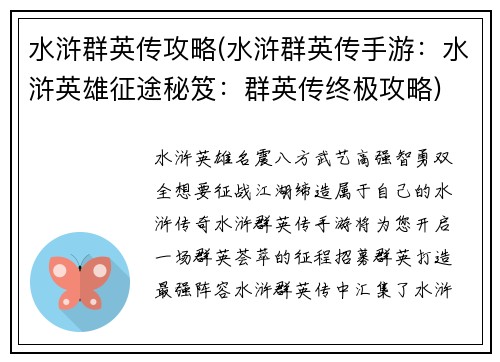 水浒群英传攻略(水浒群英传手游：水浒英雄征途秘笈：群英传终极攻略)

水浒英雄名震八方武艺高强智勇双全想要征战江湖缔造属于自己的水浒传奇水浒群英传手游将为您开启一场群英荟萃的征程招募群英打造最强阵容水浒群英传中汇集了水浒